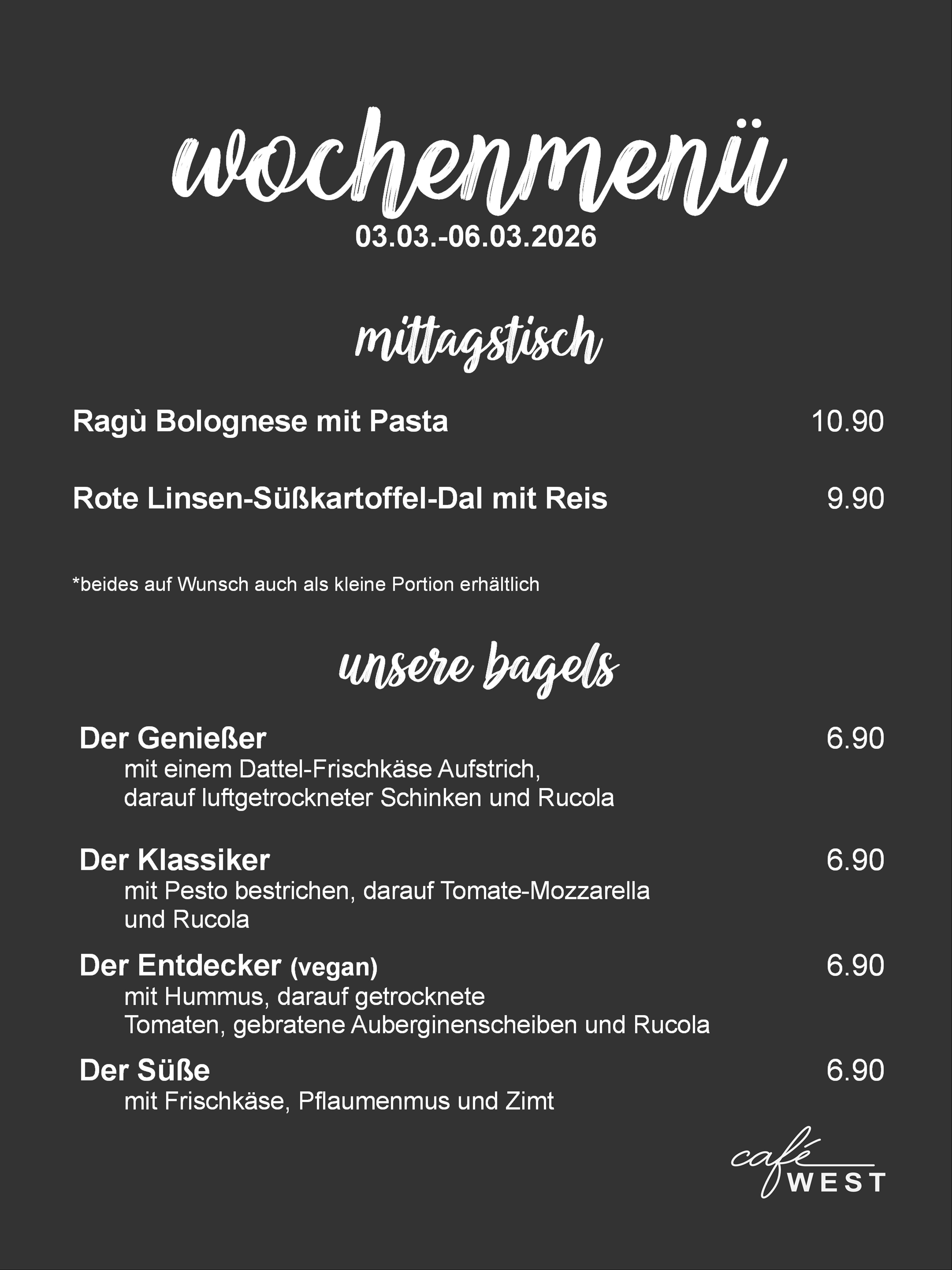 wochenmenü
03.03.-06.03.2026

mittagstisch

Ragù Bolognese mit Pasta 10.90

Rote Linsen-Süßkartoffel-Dal mit Reis 9.90

*beides auf Wunsch auch als kleine Portion erhältlich

unsere bagels

Der Genießer 6.90
mit einem Dattel-Frischkäse Aufstrich, darauf luftgetrockneter Schinken und Rucola

Der Klassiker 6.90
mit Pesto bestrichen, darauf Tomate-Mozzarella und Rucola

Der Entdecker (vegan) 6.90
mit Hummus, darauf getrocknete Tomaten, gebratene Auberginenscheiben und Rucola

Der Süße 6.90
mit Frischkäse, Pflaumenmus und Zimt

café WEST